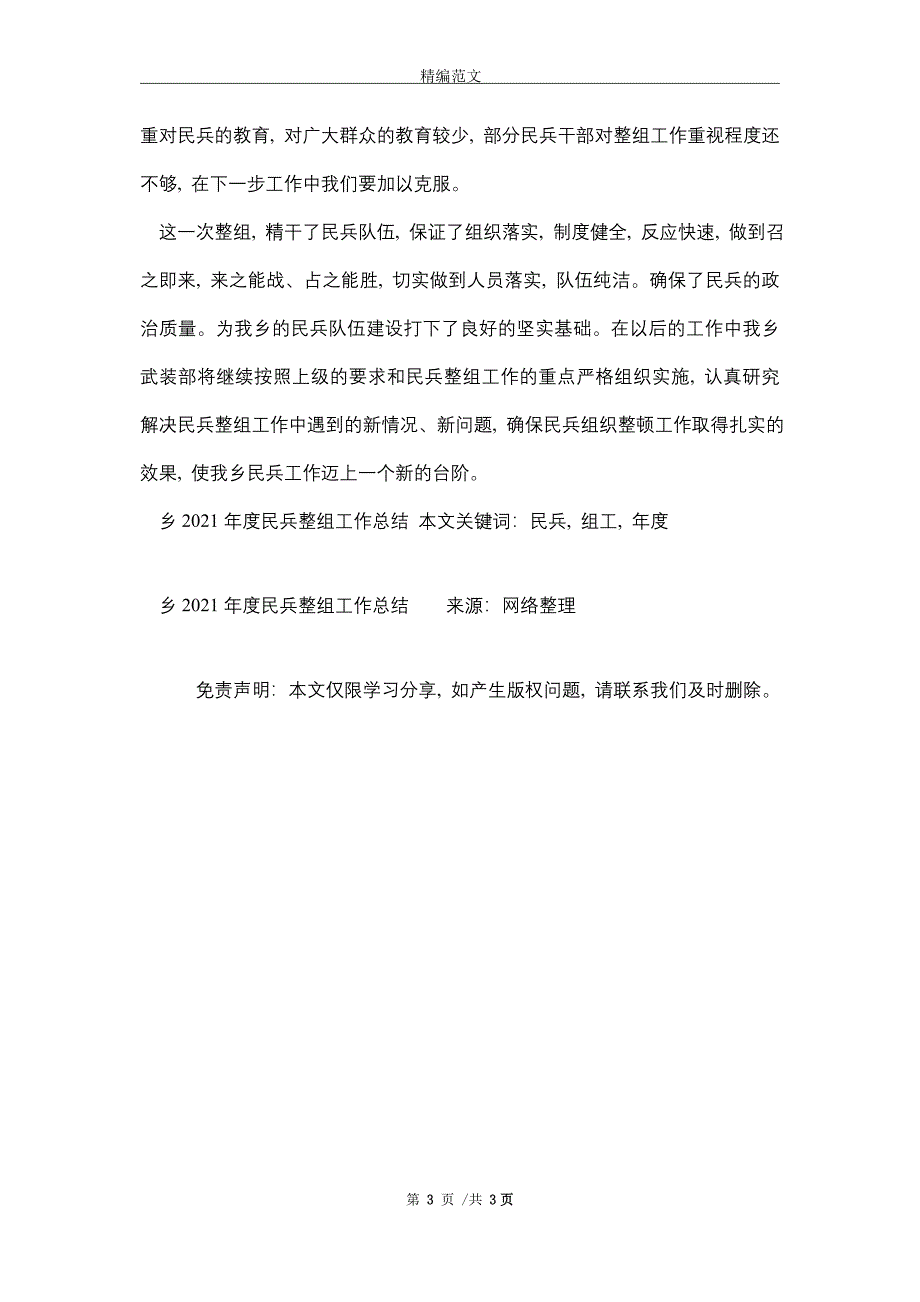 精编范文

重对民兵的教育，对广大群众的教育较少，部分民兵干部对整组工作重视程度还不够，在下一步工作中我们要加以克服。

这一次整组，精干了民兵队伍，保证了组织落实，制度健全，反应快速，做到召之即来，来之能战、占之能胜，切实做到人员落实，队伍纯洁。确保了民兵的政治质量。为我乡的民兵队伍建设打下了良好的坚实基础。在以后的工作中我乡武装部将继续按照上级的要求和民兵整组工作的重点严格组织实施，认真研究解决民兵整组工作中遇到的新情况、新问题，确保民兵组织整顿工作取得扎实的效果，使我乡民兵工作迈上一个新的台阶。

乡 2021 年度民兵整组工作总结 本文关键词：民兵，组工，年度

乡 2021 年度民兵整组工作总结 来源：网络整理

免责声明：本文仅限学习分享，如产生版权问题，请联系我们及时删除。

第 3 页 /共 3 页